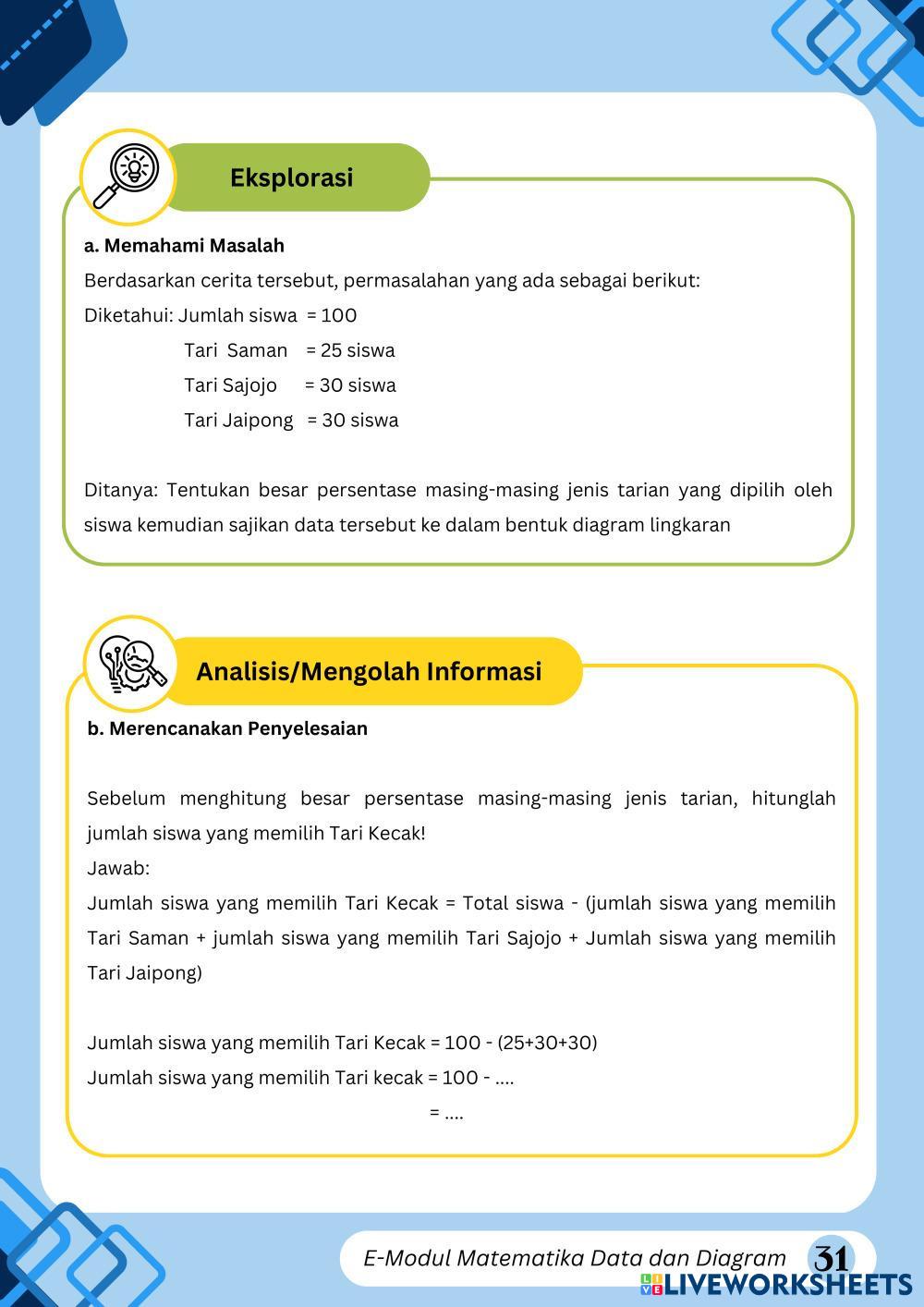 Eksplorasi

a. Memahami Masalah

Berdasarkan cerita tersebut, permasalahan yang ada sebagai berikut:

Diketahui: Jumlah siswa = 100
Tari Saman = 25 siswa
Tari Sajojo = 30 siswa
Tari Jaipong = 30 siswa

Ditanya: Tentukan besar persentase masing-masing jenis tarian yang dipilih oleh siswa kemudian sajikan data tersebut ke dalam bentuk diagram lingkaran

Analisis/Mengolah Informasi

b. Merencanakan Penyelesaian

Sebelum menghitung besar persentase masing-masing jenis tarian, hitunglah jumlah siswa yang memilih Tari Kecak!
Jawab:
Jumlah siswa yang memilih Tari Kecak = Total siswa - (jumlah siswa yang memilih Tari Saman + jumlah siswa yang memilih Tari Sajojo + Jumlah siswa yang memilih Tari Jaipong)

Jumlah siswa yang memilih Tari Kecak = 100 - (25+30+30)
Jumlah siswa yang memilih Tari kecak = 100 - ....
= ....

E-Modul Matematika Data dan Diagram 31

LIVEWORKSHEETS